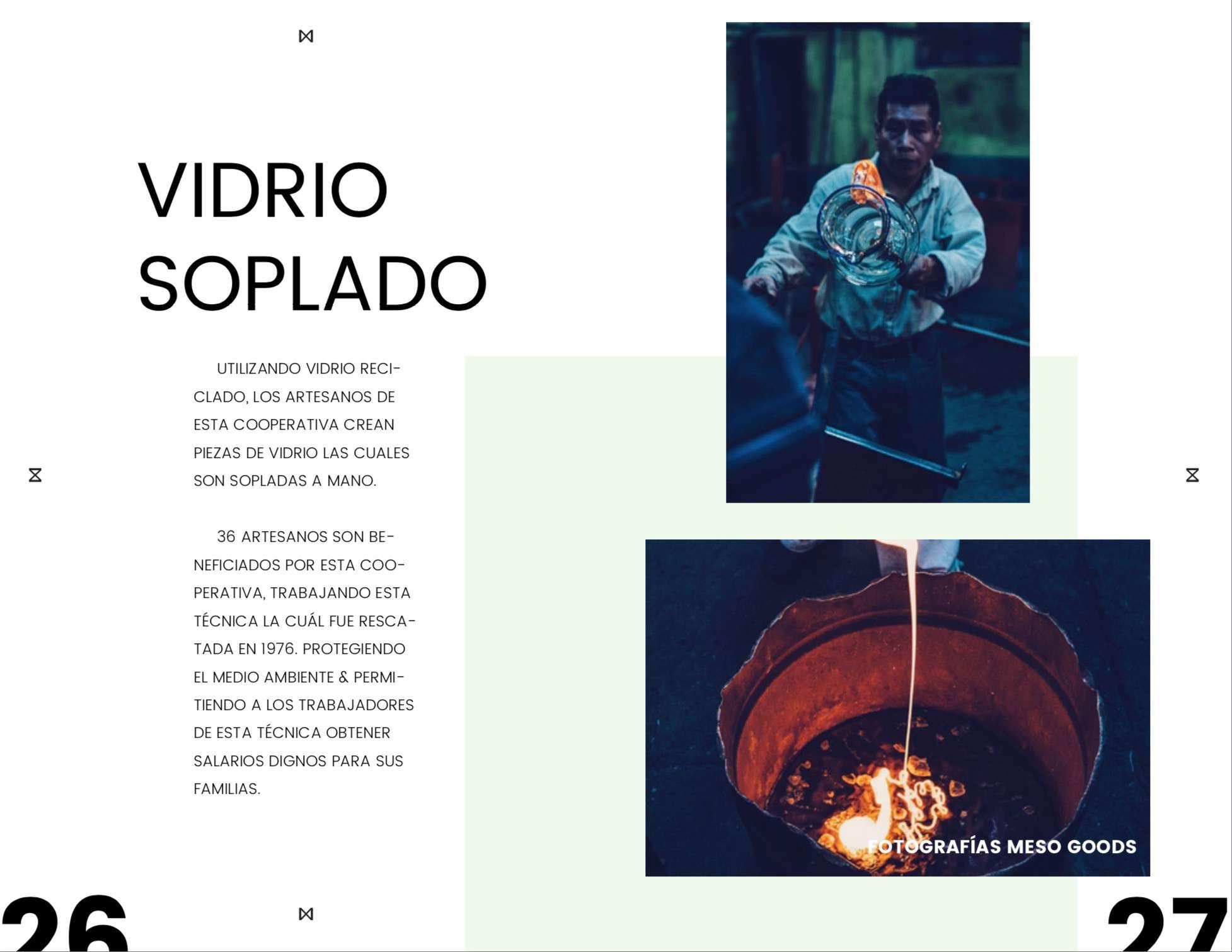 VIDRIO SOPLADO

UTILIZANDO VIDRIO RECICLADO, LOS ARTESANOS DE ESTA COOPERATIVA CREAN PIEZAS DE VIDRIO LAS CUALES SON SOPLADAS A MANO.

36 ARTESANOS SON BENEFICIADOS POR ESTA COOPERATIVA, TRABAJANDO ESTA TÉCNICA LA CUÁL FUE RESCATADA EN 1976. PROTEGIENDO EL MEDIO AMBIENTE & PERMITIENDO A LOS TRABAJADORES DE ESTA TÉCNICA OBTENER SALARIOS DIGNOS PARA SUS FAMILIAS.

FOTOGRAFÍAS MESO GOODS

26

27